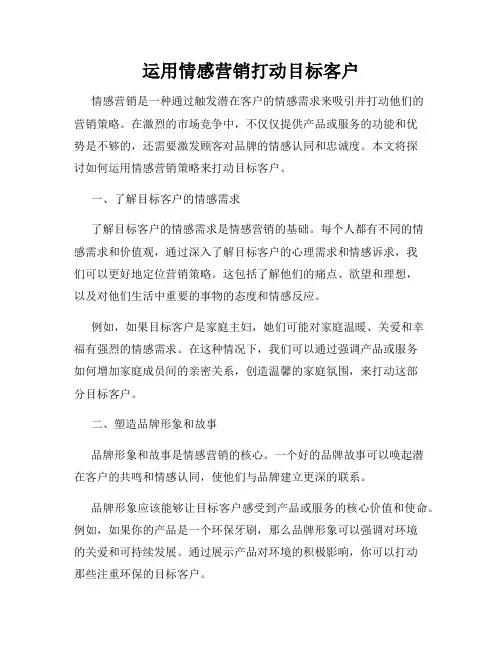 运用情感营销打动目标客户

情感营销是一种通过触发潜在客户的情感需求来吸引并打动他们的营销策略。在激烈的市场竞争中，不仅仅提供产品或服务的功能和优势是不够的，还需要激发顾客对品牌的情感认同和忠诚度。本文将探讨如何运用情感营销策略来打动目标客户。

一、了解目标客户的情感需求

了解目标客户的情感需求是情感营销的基础。每个人都有不同的情感需求和价值观，通过深入了解目标客户的心理需求和情感诉求，我们可以更好地定位营销策略。这包括了解他们的痛点、欲望和理想，以及对他们生活中重要的事物的态度和情感反应。

例如，如果目标客户是家庭主妇，她们可能对家庭温暖、关爱和幸福有强烈的情感需求。在这种情况下，我们可以通过强调产品或服务如何增加家庭成员间的亲密关系，创造温馨的家庭氛围，来打动这部分目标客户。

二、塑造品牌形象和故事

品牌形象和故事是情感营销的核心。一个好的品牌故事可以唤起潜在客户的共鸣和情感认同，使他们与品牌建立更深的联系。

品牌形象应该能够让目标客户感受到产品或服务的核心价值和使命。例如，如果你的产品是一个环保牙刷，那么品牌形象可以强调对环境的关爱和可持续发展。通过展示产品对环境的积极影响，你可以打动那些注重环保的目标客户。